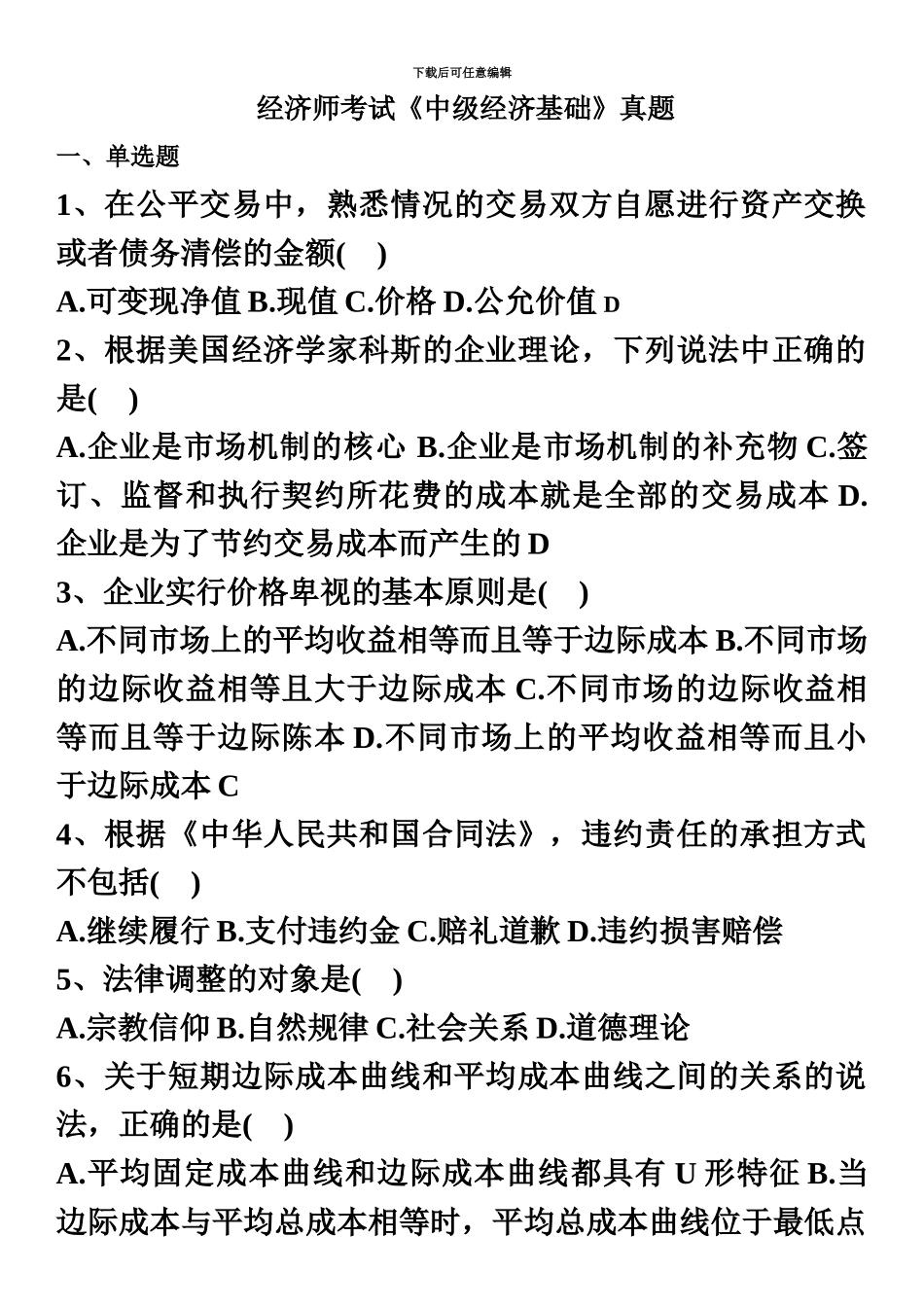 下载后可任意编辑

经济师考试《中级经济基础》真题

一、单选题

1、在公平交易中，熟悉情况的交易双方自愿进行资产交换或者债务清偿的金额( )

A.可变现净值 B.现值 C.价格 D.公允价值 D

2、根据美国经济学家科斯的企业理论，下列说法中正确的是( )

A.企业是市场机制的核心 B.企业是市场机制的补充物 C.签订、监督和执行契约所花费的成本就是全部的交易成本 D.企业是为了节约交易成本而产生的 D

3、企业实行价格卑视的基本原则是( )

A.不同市场上的平均收益相等而且等于边际成本 B.不同市场的边际收益相等且大于边际成本 C.不同市场的边际收益相等而且等于边际陈本 D.不同市场上的平均收益相等而且小于边际成本 C

4、根据《中华人民共和国合同法》，违约责任的承担方式不包括( )

A.继续履行 B.支付违约金 C.赔礼道歉 D.违约损害赔偿

5、法律调整的对象是( )

A.宗教信仰 B.自然规律 C.社会关系 D.道德理论

6、关于短期边际成本曲线和平均成本曲线之间的关系的说法，正确的是( )

A.平均固定成本曲线和边际成本曲线都具有 U 形特征 B.当边际成本与平均总成本相等时，平均总成本曲线位于最低点